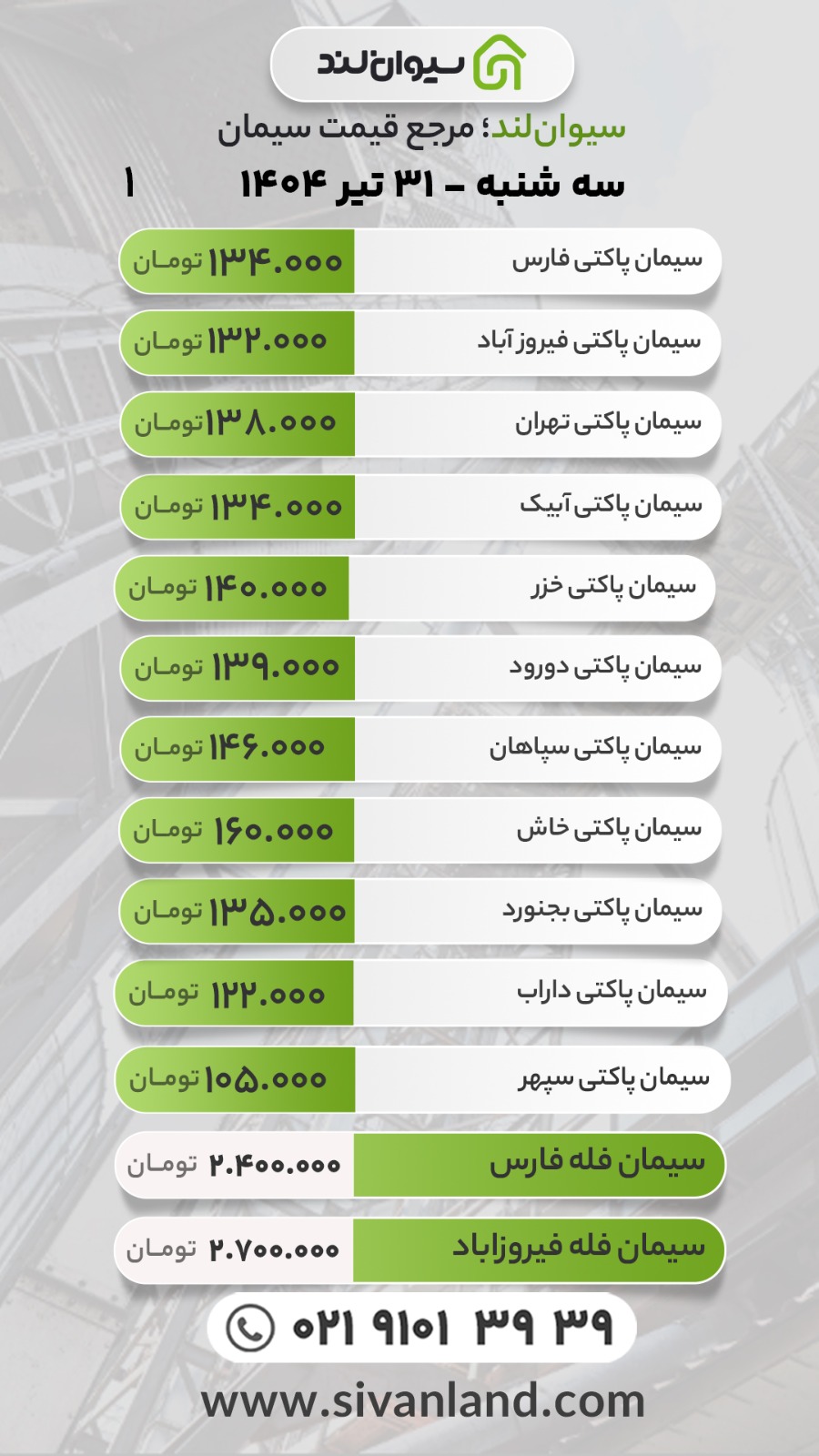 سیوان‌لند

سیوان‌لند؛ مرجع قیمت سیمان

سه شنبه - ۳۱ تیر ۱۴۰۴ ۱

| | |
|---|---|
| سیمان پاکتی فارس | ۱۳۴.۰۰۰ تومان |
| سیمان پاکتی فیروز آباد | ۱۳۲.۰۰۰ تومان |
| سیمان پاکتی تهران | ۱۳۸.۰۰۰ تومان |
| سیمان پاکتی آبیک | ۱۳۴.۰۰۰ تومان |
| سیمان پاکتی خزر | ۱۴۰.۰۰۰ تومان |
| سیمان پاکتی دورود | ۱۳۹.۰۰۰ تومان |
| سیمان پاکتی سپاهان | ۱۴۶.۰۰۰ تومان |
| سیمان پاکتی خاش | ۱۶۰.۰۰۰ تومان |
| سیمان پاکتی بجنورد | ۱۳۵.۰۰۰ تومان |
| سیمان پاکتی داراب | ۱۲۲.۰۰۰ تومان |
| سیمان پاکتی سپهر | ۱۰۵.۰۰۰ تومان |
| سیمان فله فارس | ۲.۴۰۰.۰۰۰ تومان |
| سیمان فله فیروزاباد | ۲.۷۰۰.۰۰۰ تومان |

۰۲۱ ۹۱۰۱ ۳۹ ۳۹

www.sivanland.com